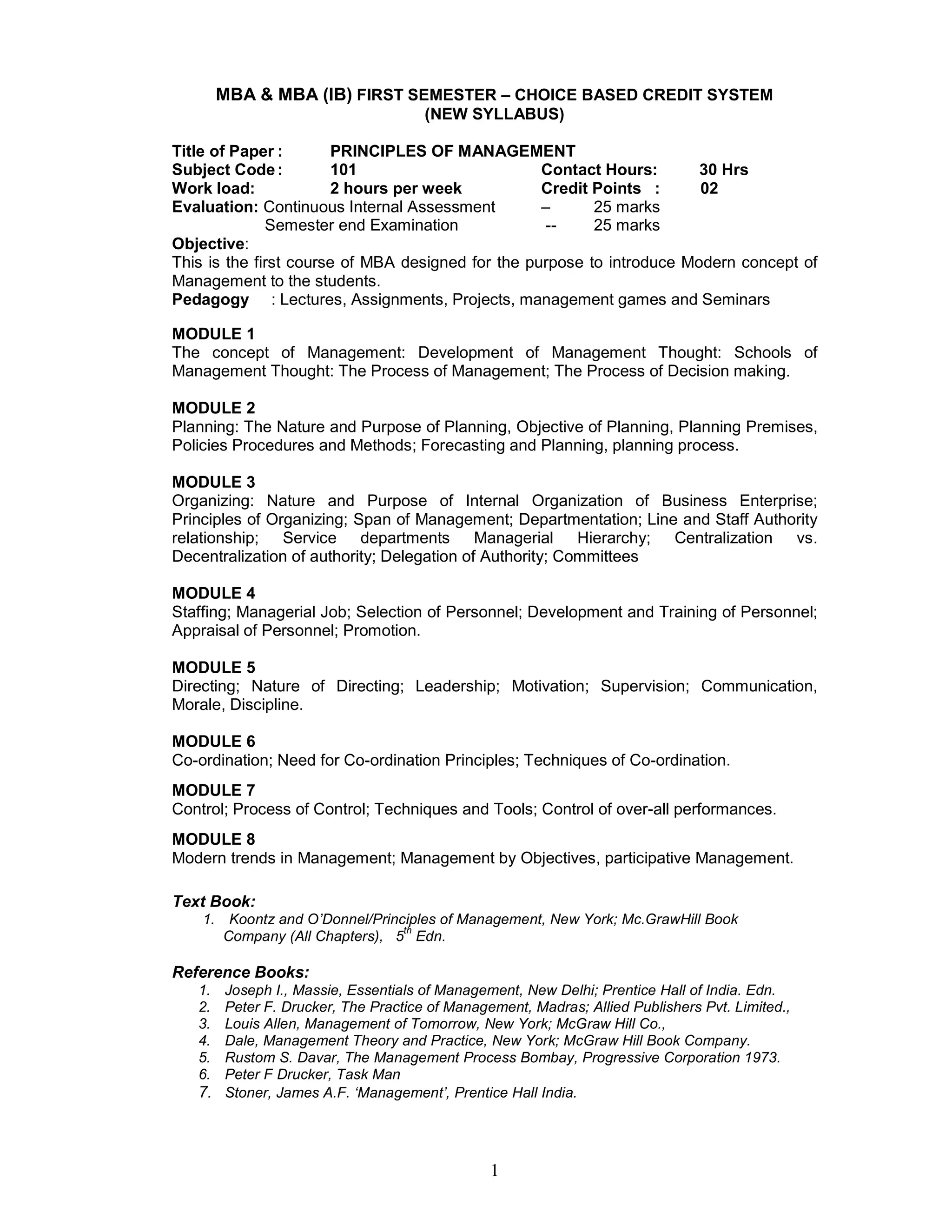 MBA & MBA (IB) FIRST SEMESTER – CHOICE BASED CREDIT SYSTEM
(NEW SYLLABUS)

Title of Paper : PRINCIPLES OF MANAGEMENT
Subject Code : 101 Contact Hours: 30 Hrs
Work load: 2 hours per week Credit Points : 02
Evaluation: Continuous Internal Assessment – 25 marks
Semester end Examination -- 25 marks
Objective:
This is the first course of MBA designed for the purpose to introduce Modern concept of Management to the students.
Pedagogy : Lectures, Assignments, Projects, management games and Seminars

MODULE 1
The concept of Management: Development of Management Thought: Schools of Management Thought: The Process of Management; The Process of Decision making.

MODULE 2
Planning: The Nature and Purpose of Planning, Objective of Planning, Planning Premises, Policies Procedures and Methods; Forecasting and Planning, planning process.

MODULE 3
Organizing: Nature and Purpose of Internal Organization of Business Enterprise; Principles of Organizing; Span of Management; Departmentation; Line and Staff Authority relationship; Service departments Managerial Hierarchy; Centralization vs. Decentralization of authority; Delegation of Authority; Committees

MODULE 4
Staffing; Managerial Job; Selection of Personnel; Development and Training of Personnel; Appraisal of Personnel; Promotion.

MODULE 5
Directing; Nature of Directing; Leadership; Motivation; Supervision; Communication, Morale, Discipline.

MODULE 6
Co-ordination; Need for Co-ordination Principles; Techniques of Co-ordination.

MODULE 7
Control; Process of Control; Techniques and Tools; Control of over-all performances.

MODULE 8
Modern trends in Management; Management by Objectives, participative Management.

Text Book:
1. Koontz and O'Donnel/Principles of Management, New York; Mc.GrawHill Book Company (All Chapters), $5^{th}$ Edn.

Reference Books:
1. Joseph I., Massie, Essentials of Management, New Delhi; Prentice Hall of India. Edn.
2. Peter F. Drucker, The Practice of Management, Madras; Allied Publishers Pvt. Limited.,
3. Louis Allen, Management of Tomorrow, New York; McGraw Hill Co.,
4. Dale, Management Theory and Practice, New York; McGraw Hill Book Company.
5. Rustom S. Davar, The Management Process Bombay, Progressive Corporation 1973.
6. Peter F Drucker, Task Man
7. Stoner, James A.F. 'Management', Prentice Hall India.

1